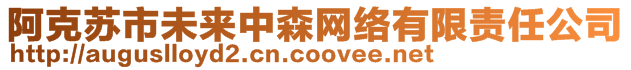 阿克苏市未来中森网络有限责任公司
http://auguslloyd2.cn.coovee.net